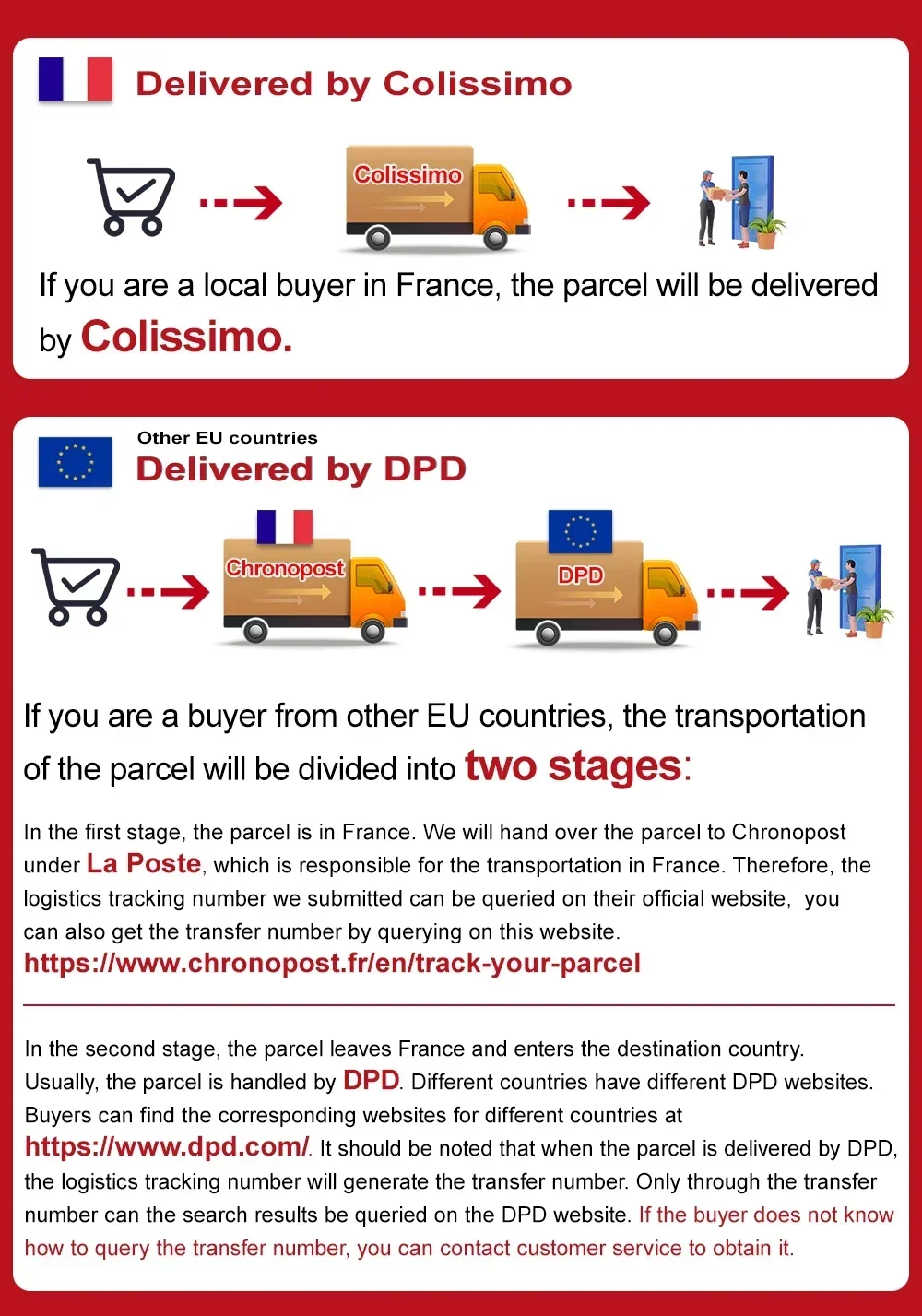 Delivered by Colissimo

Colissimo

If you are a local buyer in France, the parcel will be delivered by Colissimo.

Other EU countries

Delivered by DPD

Chronopost

DPD

If you are a buyer from other EU countries, the transportation of the parcel will be divided into two stages:

In the first stage, the parcel is in France. We will hand over the parcel to Chronopost under La Poste, which is responsible for the transportation in France. Therefore, the logistics tracking number we submitted can be queried on their official website, you can also get the transfer number by querying on this website.
https://www.chronopost.fr/en/track-your-parcel

In the second stage, the parcel leaves France and enters the destination country. Usually, the parcel is handled by DPD. Different countries have different DPD websites. Buyers can find the corresponding websites for different countries at https://www.dpd.com/. It should be noted that when the parcel is delivered by DPD, the logistics tracking number will generate the transfer number. Only through the transfer number can the search results be queried on the DPD website. If the buyer does not know how to query the transfer number, you can contact customer service to obtain it.